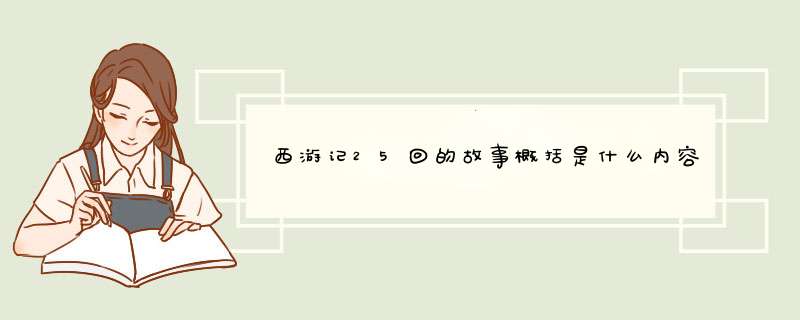 西游记25回的故事概括是什么内容